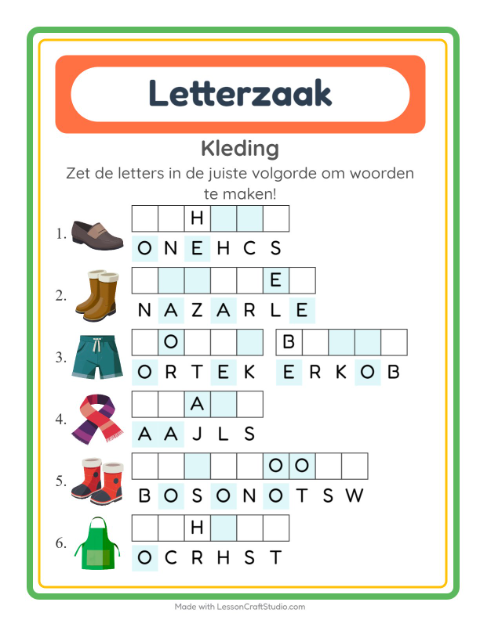 Letterzaak

Kleding

Zet de letters in de juiste volgorde om woorden te maken!

1. H
O N E H C S

2. E
N A Z A R L E

3. O B
O R T E K E R K O B

4. A
A A J L S

5. O O
B O S O N O T S W

6. H
O C R H S T

Made with LessonCraftStudio.com